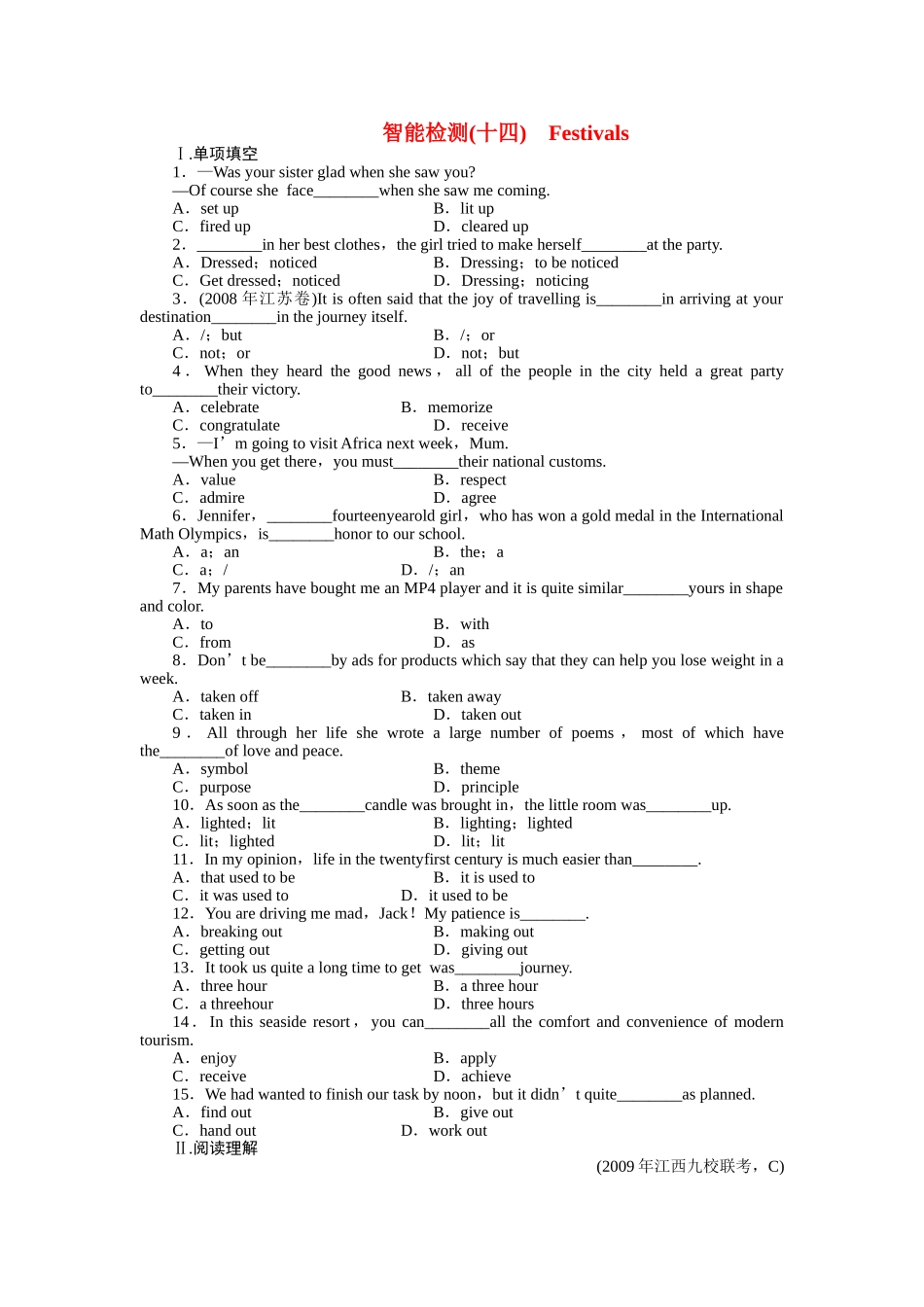 智能检测(十四) Festivals

Ⅰ.单项填空

1．—Was your sister glad when she saw you?

—Of course she face____when she saw me coming.

A．set up B．lit up

C．fired up D．cleared up

2．____in her best clothes，the girl tried to make herself____at the party.

A．Dressed；noticed B．Dressing；to be noticed

C．Get dressed；noticed D．Dressing；noticing

3．(2008年江苏卷)It is often said that the joy of travelling is____in arriving at your destination____in the journey itself.

A．/；but B．/；or

C．not；or D．not；but

4．When they heard the good news，all of the people in the city held a great party to____their victory.

A．celebrate B．memorize

C．congratulate D．receive

5．—I'm going to visit Africa next week，Mum.

—When you get there，you must____their national customs.

A．value B．respect

C．admire D．agree

6．Jennifer，____fourteenyearold girl，who has won a gold medal in the International Math Olympics，is____honor to our school.

A．a；an B．the；a

C．a；/ D．/；an

7．My parents have bought me an MP4 player and it is quite similar____yours in shape and color.

A．to B．with

C．from D．as

8．Don't be____by ads for products which say that they can help you lose weight in a week.

A．taken off B．taken away

C．taken in D．taken out

9．All through her life she wrote a large number of poems，most of which have the____of love and peace.

A．symbol B．theme

C．purpose D．principle

10．As soon as the____candle was brought in，the little room was____up.

A．lighted；lit B．lighting；lighted

C．lit；lighted D．lit；lit

11．In my opinion，life in the twentyfirst century is much easier than____.

A．that used to be B．it is used to

C．it was used to D．it used to be

12．You are driving me mad，Jack！My patience is____.

A．breaking out B．making out

C．getting out D．giving out

13．It took us quite a long time to get was____journey.

A．three hour B．a three hour

C．a threehour D．three hours

14．In this seaside resort，you can____all the comfort and convenience of modern tourism.

A．enjoy B．apply

C．receive D．achieve

15．We had wanted to finish our task by noon，but it didn't quite____as planned.

A．find out B．give out

C．hand out D．work out

Ⅱ.阅读理解

(2009年江西九校联考，C)